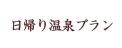 日帰り温泉プラン